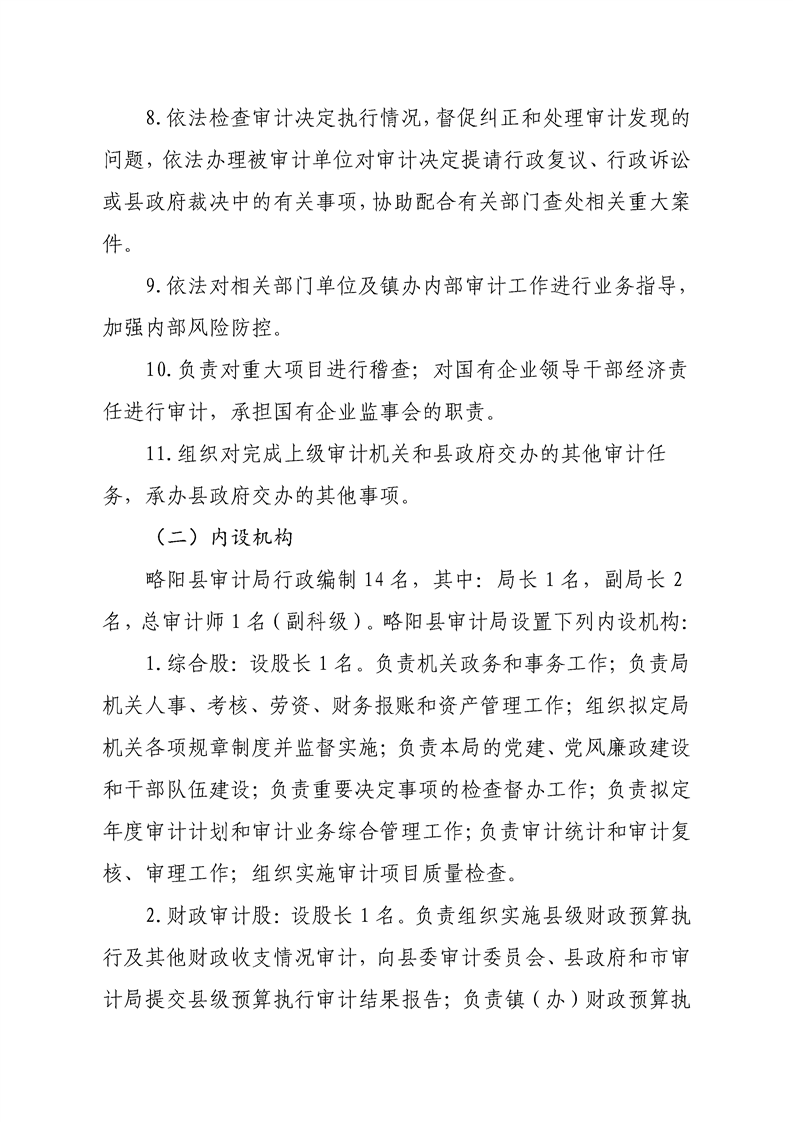 8.依法检查审计决定执行情况，督促纠正和处理审计发现的问题，依法办理被审计单位对审计决定提请行政复议、行政诉讼或县政府裁决中的有关事项，协助配合有关部门查处相关重大案件。

9.依法对相关部门单位及镇办内部审计工作进行业务指导，加强内部风险防控。

10.负责对重大项目进行稽查；对国有企业领导干部经济责任进行审计，承担国有企业监事会的职责。

11.组织对完成上级审计机关和县政府交办的其他审计任务，承办县政府交办的其他事项。

（二）内设机构

略阳县审计局行政编制14名，其中：局长1名，副局长2名，总审计师1名（副科级）。略阳县审计局设置下列内设机构：

1.综合股：设股长1名。负责机关政务和事务工作；负责局机关人事、考核、劳资、财务报账和资产管理工作；组织拟定局机关各项规章制度并监督实施；负责本局的党建、党风廉政建设和干部队伍建设；负责重要决定事项的检查督办工作；负责拟定年度审计计划和审计业务综合管理工作；负责审计统计和审计复核、审理工作；组织实施审计项目质量检查。

2.财政审计股：设股长1名。负责组织实施县级财政预算执行及其他财政收支情况审计，向县委审计委员会、县政府和市审计局提交县级预算执行审计结果报告；负责镇（办）财政预算执